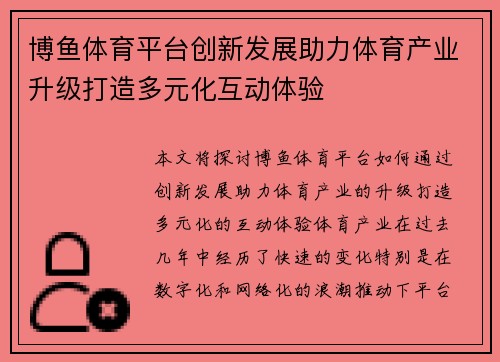 博鱼体育平台创新发展助力体育产业升级打造多元化互动体验

本文将探讨博鱼体育平台如何通过创新发展助力体育产业的升级打造多元化的互动体验体育产业在过去几年中经历了快速的变化特别是在数字化和网络化的浪潮推动下平台